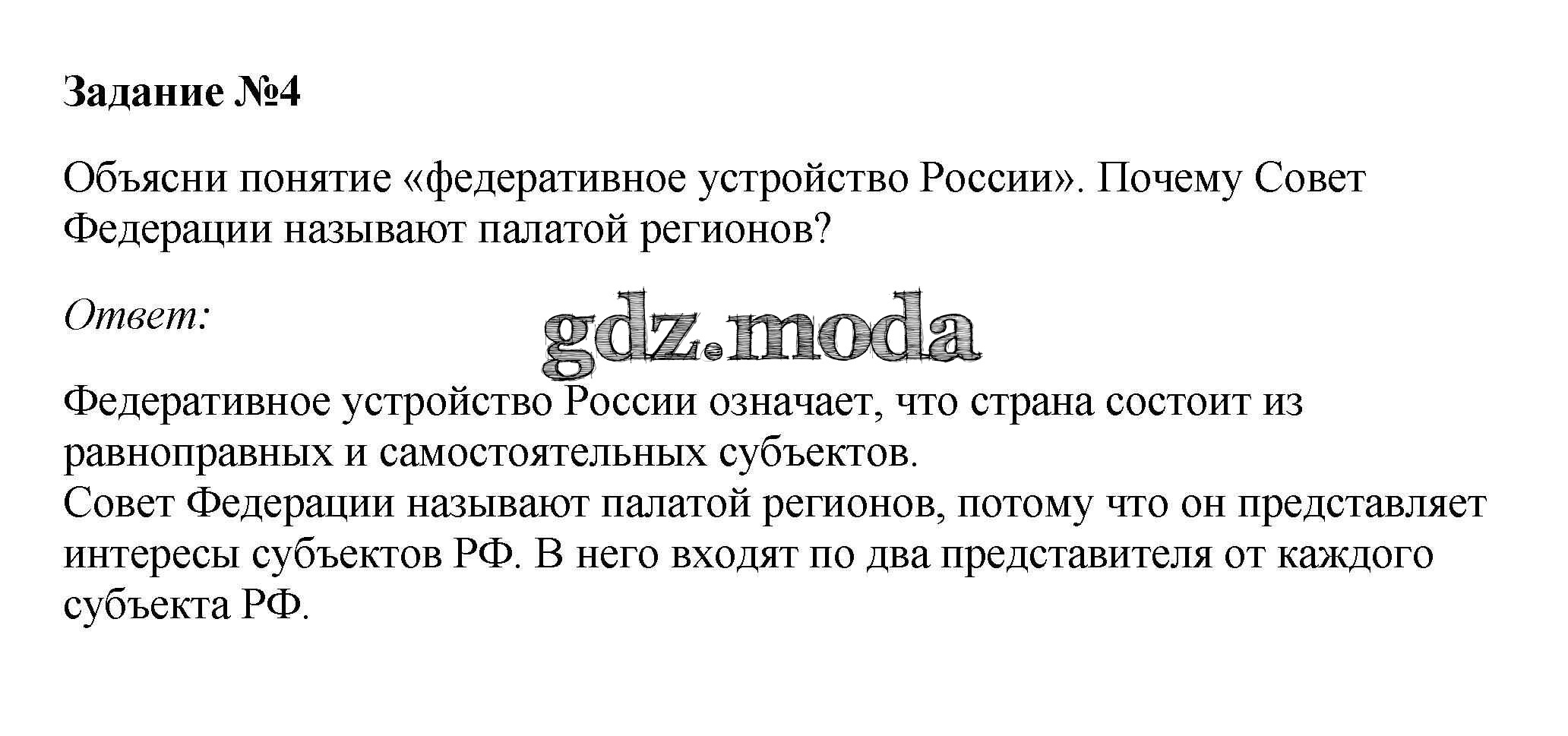 Задание №4

Объясни понятие «федеративное устройство России». Почему Совет Федерации называют палатой регионов?

Ответ:

Федеративное устройство России означает, что страна состоит из равноправных и самостоятельных субъектов.
Совет Федерации называют палатой регионов, потому что он представляет интересы субъектов РФ. В него входят по два представителя от каждого субъекта РФ.

gdz.moda